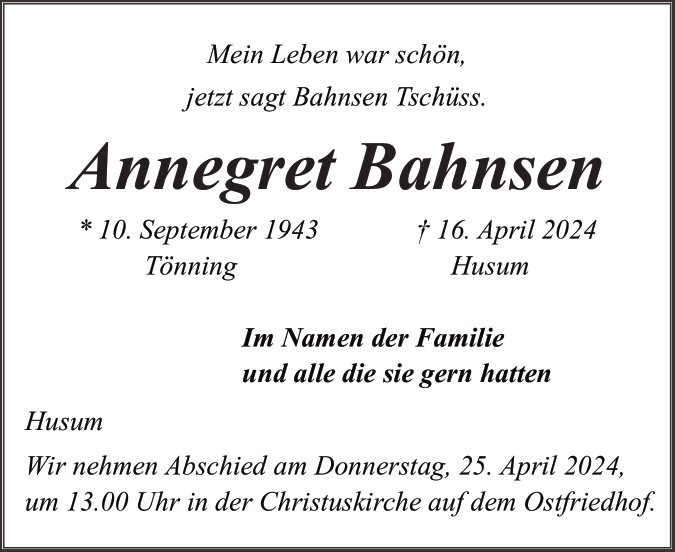 Mein Leben war schön,
jetzt sagt Bahnsen Tschüss.

Annegret Bahnsen

* 10. September 1943
Tönning

† 16. April 2024
Husum

Im Namen der Familie
und alle die sie gern hatten

Husum

Wir nehmen Abschied am Donnerstag, 25. April 2024, um 13.00 Uhr in der Christuskirche auf dem Ostfriedhof.